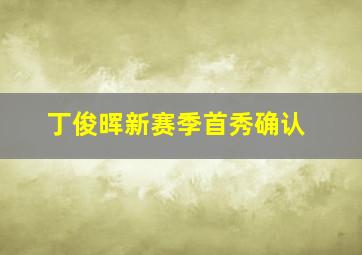 丁俊晖新赛季首秀确认